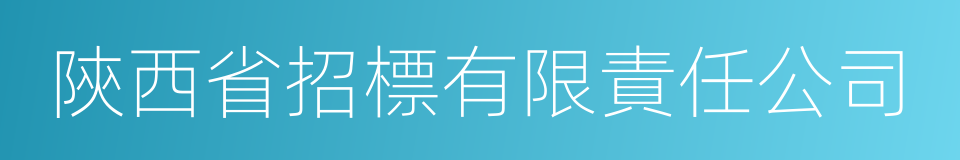 陝西省招標有限責任公司